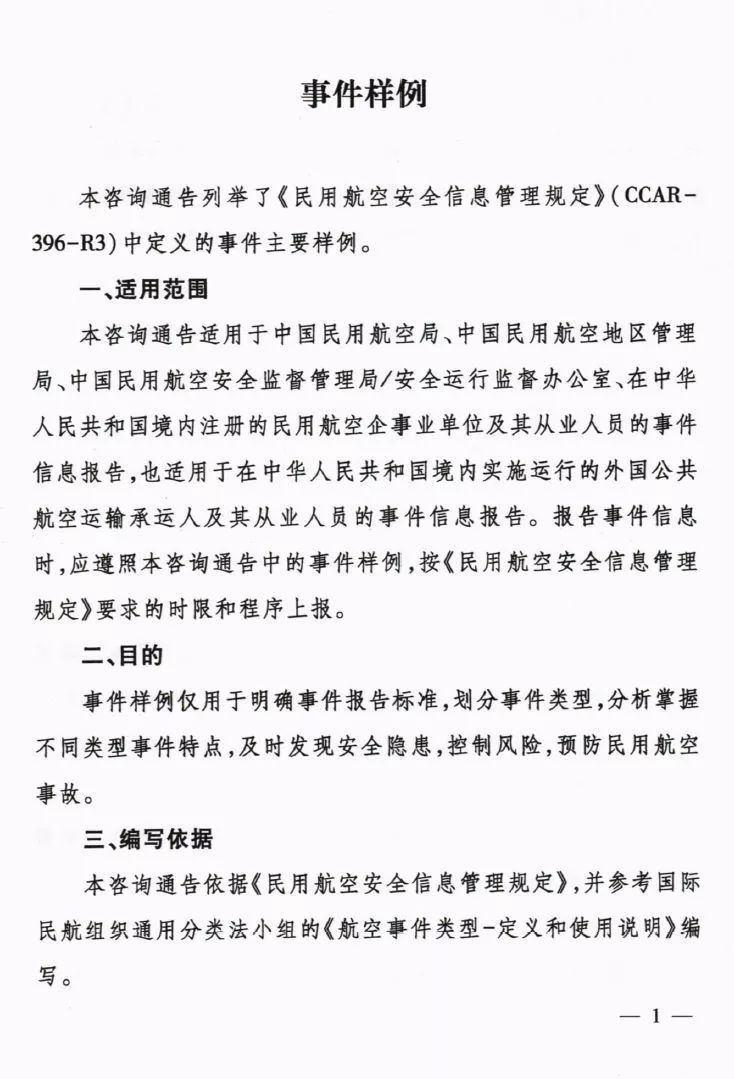 事件样例

本咨询通告列举了《民用航空安全信息管理规定》(CCAR-396-R3)中定义的事件主要样例。

一、适用范围

本咨询通告适用于中国民用航空局、中国民用航空地区管理局、中国民用航空安全监督管理局/安全运行监督办公室、在中华人民共和国境内注册的民用航空企事业单位及其从业人员的事件信息报告,也适用于在中华人民共和国境内实施运行的外国公共航空运输承运人及其从业人员的事件信息报告。报告事件信息时,应遵照本咨询通告中的事件样例,按《民用航空安全信息管理规定》要求的时限和程序上报。

二、目的

事件样例仅用于明确事件报告标准,划分事件类型,分析掌握不同类型事件特点,及时发现安全隐患,控制风险,预防民用航空事故。

三、编写依据

本咨询通告依据《民用航空安全信息管理规定》,并参考国际民航组织通用分类法小组的《航空事件类型-定义和使用说明》编写。

— 1 —